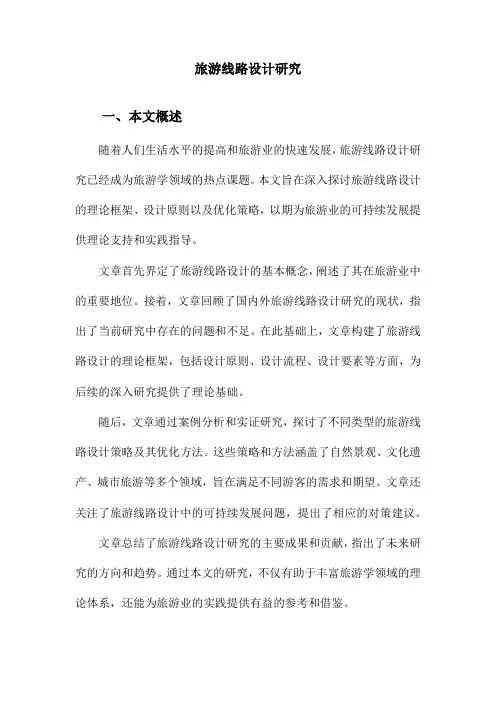 旅游线路设计研究

一、本文概述

随着人们生活水平的提高和旅游业的快速发展，旅游线路设计研究已经成为旅游学领域的热点课题。本文旨在深入探讨旅游线路设计的理论框架、设计原则以及优化策略，以期为旅游业的可持续发展提供理论支持和实践指导。

文章首先界定了旅游线路设计的基本概念，阐述了其在旅游业中的重要地位。接着，文章回顾了国内外旅游线路设计研究的现状，指出了当前研究中存在的问题和不足。在此基础上，文章构建了旅游线路设计的理论框架，包括设计原则、设计流程、设计要素等方面，为后续的深入研究提供了理论基础。

随后，文章通过案例分析和实证研究，探讨了不同类型的旅游线路设计策略及其优化方法。这些策略和方法涵盖了自然景观、文化遗产、城市旅游等多个领域，旨在满足不同游客的需求和期望。文章还关注了旅游线路设计中的可持续发展问题，提出了相应的对策建议。

文章总结了旅游线路设计研究的主要成果和贡献，指出了未来研究的方向和趋势。通过本文的研究，不仅有助于丰富旅游学领域的理论体系，还能为旅游业的实践提供有益的参考和借鉴。